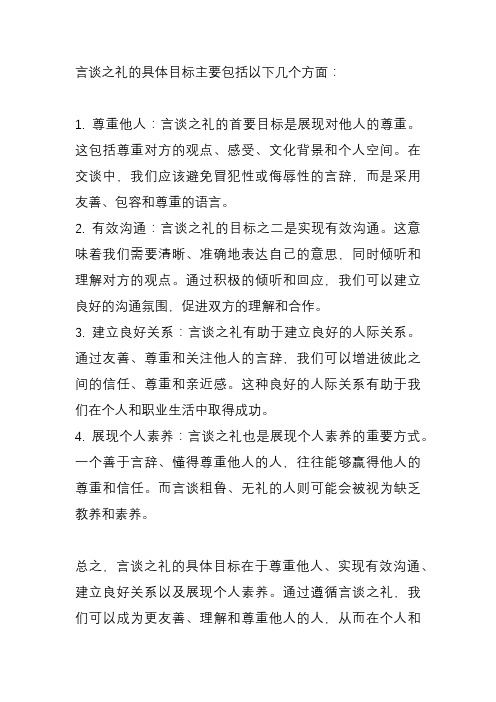 言谈之礼的具体目标主要包括以下几个方面：

1. 尊重他人：言谈之礼的首要目标是展现对他人的尊重。这包括尊重对方的观点、感受、文化背景和个人空间。在交谈中，我们应该避免冒犯性或侮辱性的言辞，而是采用友善、包容和尊重的语言。
2. 有效沟通：言谈之礼的目标之二是实现有效沟通。这意味着我们需要清晰、准确地表达自己的意思，同时倾听和理解对方的观点。通过积极的倾听和回应，我们可以建立良好的沟通氛围，促进双方的理解和合作。
3. 建立良好关系：言谈之礼有助于建立良好的人际关系。通过友善、尊重和关注他人的言辞，我们可以增进彼此之间的信任、尊重和亲近感。这种良好的人际关系有助于我们在个人和职业生活中取得成功。
4. 展现个人素养：言谈之礼也是展现个人素养的重要方式。一个善于言辞、懂得尊重他人的人，往往能够赢得他人的尊重和信任。而言谈粗鲁、无礼的人则可能会被视为缺乏教养和素养。

总之，言谈之礼的具体目标在于尊重他人、实现有效沟通、建立良好关系以及展现个人素养。通过遵循言谈之礼，我们可以成为更友善、理解和尊重他人的人，从而在个人和